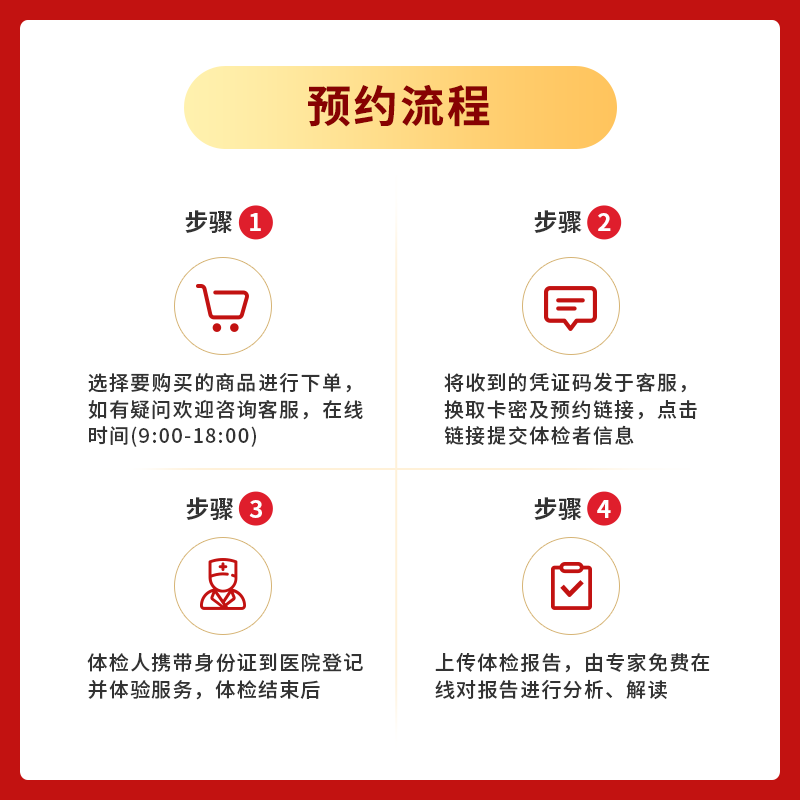 预约流程

步骤 1

选择要购买的商品进行下单，如有疑问欢迎咨询客服，在线时间(9:00-18:00)

步骤 2

将收到的凭证码发于客服，换取卡密及预约链接，点击链接提交体检者信息

步骤 3

体检人携带身份证到医院登记并体验服务，体检结束后

步骤 4

上传体检报告，由专家免费在线对报告进行分析、解读